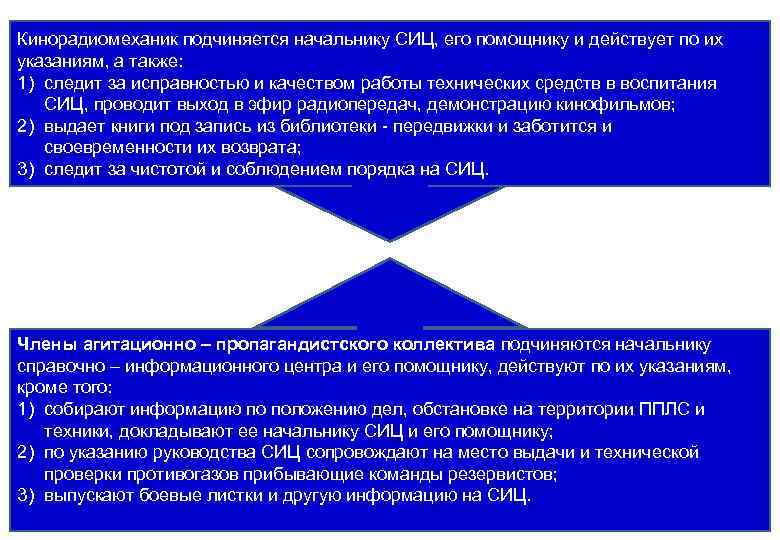 Кинорадиомеханик подчиняется начальнику СИЦ, его помощнику и действует по их указаниям, а также:
1) следит за исправностью и качеством работы технических средств в воспитания СИЦ, проводит выход в эфир радиопередач, демонстрацию кинофильмов;
2) выдает книги под запись из библиотеки - передвижки и заботится и своевременности их возврата;
3) следит за чистотой и соблюдением порядка на СИЦ.

Члены агитационно – пропагандистского коллектива подчиняются начальнику справочно – информационного центра и его помощнику, действуют по их указаниям, кроме того:
1) собирают информацию по положению дел, обстановке на территории ППЛС и техники, докладывают ее начальнику СИЦ и его помощнику;
2) по указанию руководства СИЦ сопровождают на место выдачи и технической проверки противогазов прибывающие команды резервистов;
3) выпускают боевые листки и другую информацию на СИЦ.